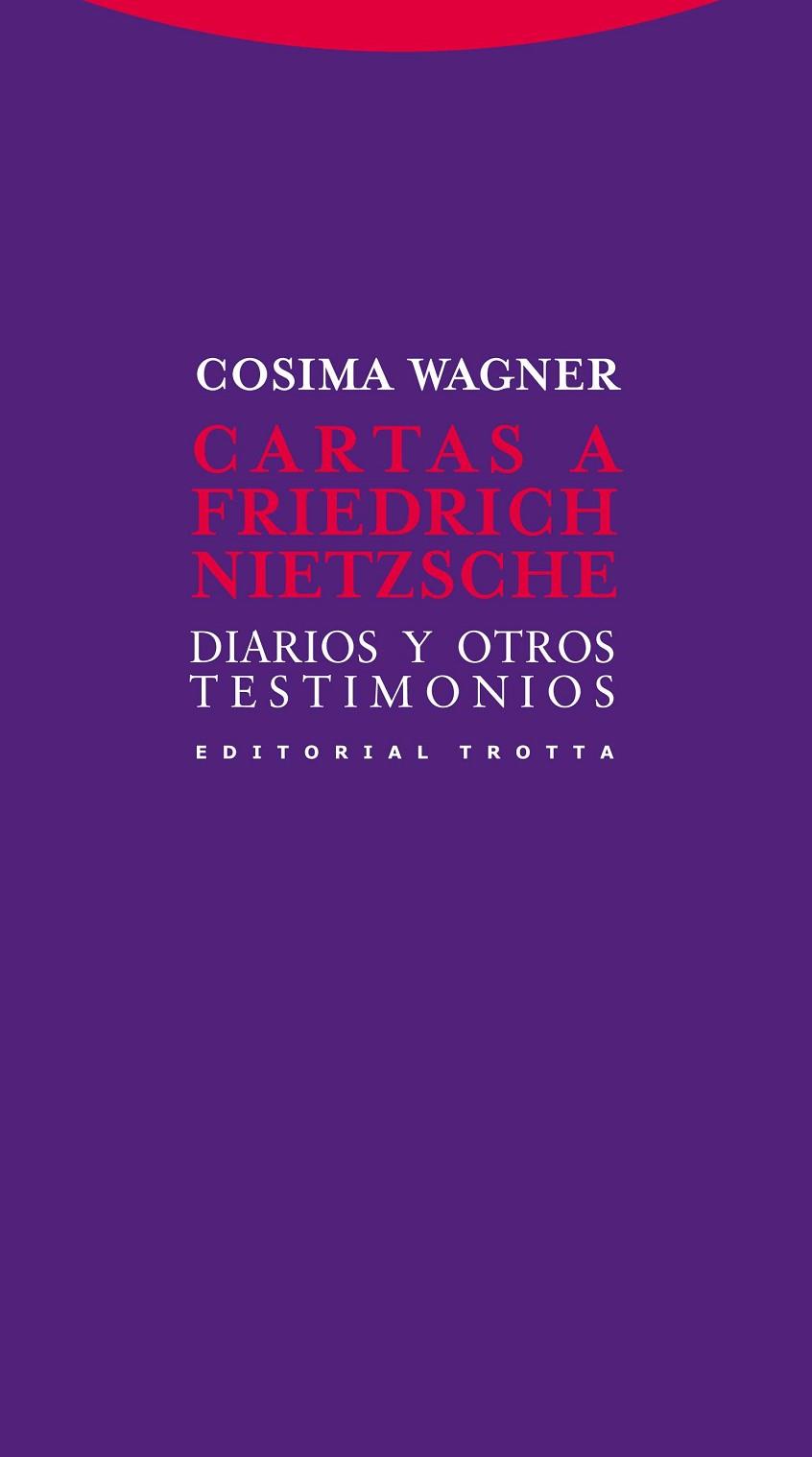 COSIMA WAGNER

CARTAS A FRIEDRICH NIETZSCHE

DIARIOS Y OTROS TESTIMONIOS

EDITORIAL TROTTA